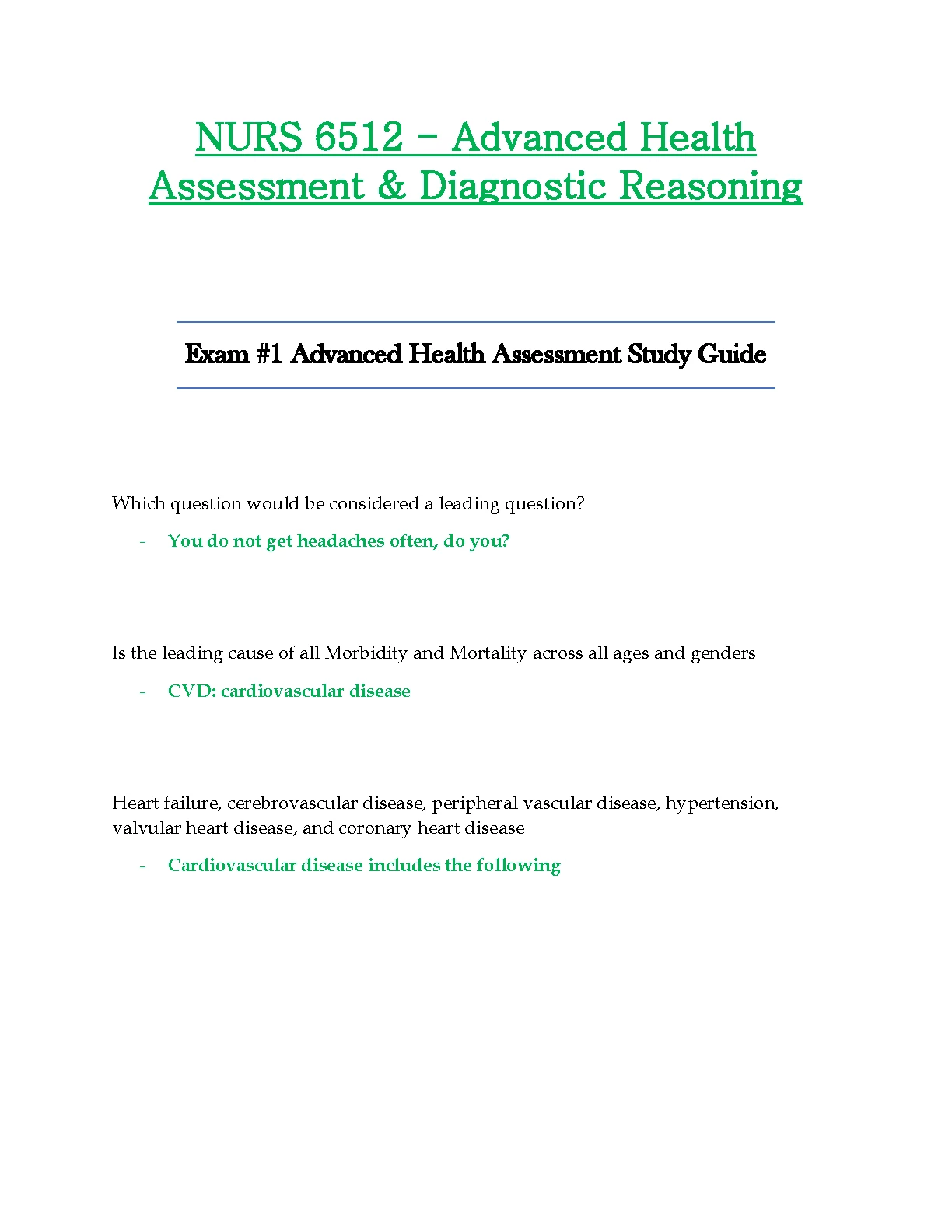 NURS 6512 – Advanced Health Assessment & Diagnostic Reasoning

Exam #1 Advanced Health Assessment Study Guide

Which question would be considered a leading question?

- You do not get headaches often, do you?

Is the leading cause of all Morbidity and Mortality across all ages and genders

- CVD: cardiovascular disease

Heart failure, cerebrovascular disease, peripheral vascular disease, hypertension, valvular heart disease, and coronary heart disease

- Cardiovascular disease includes the following